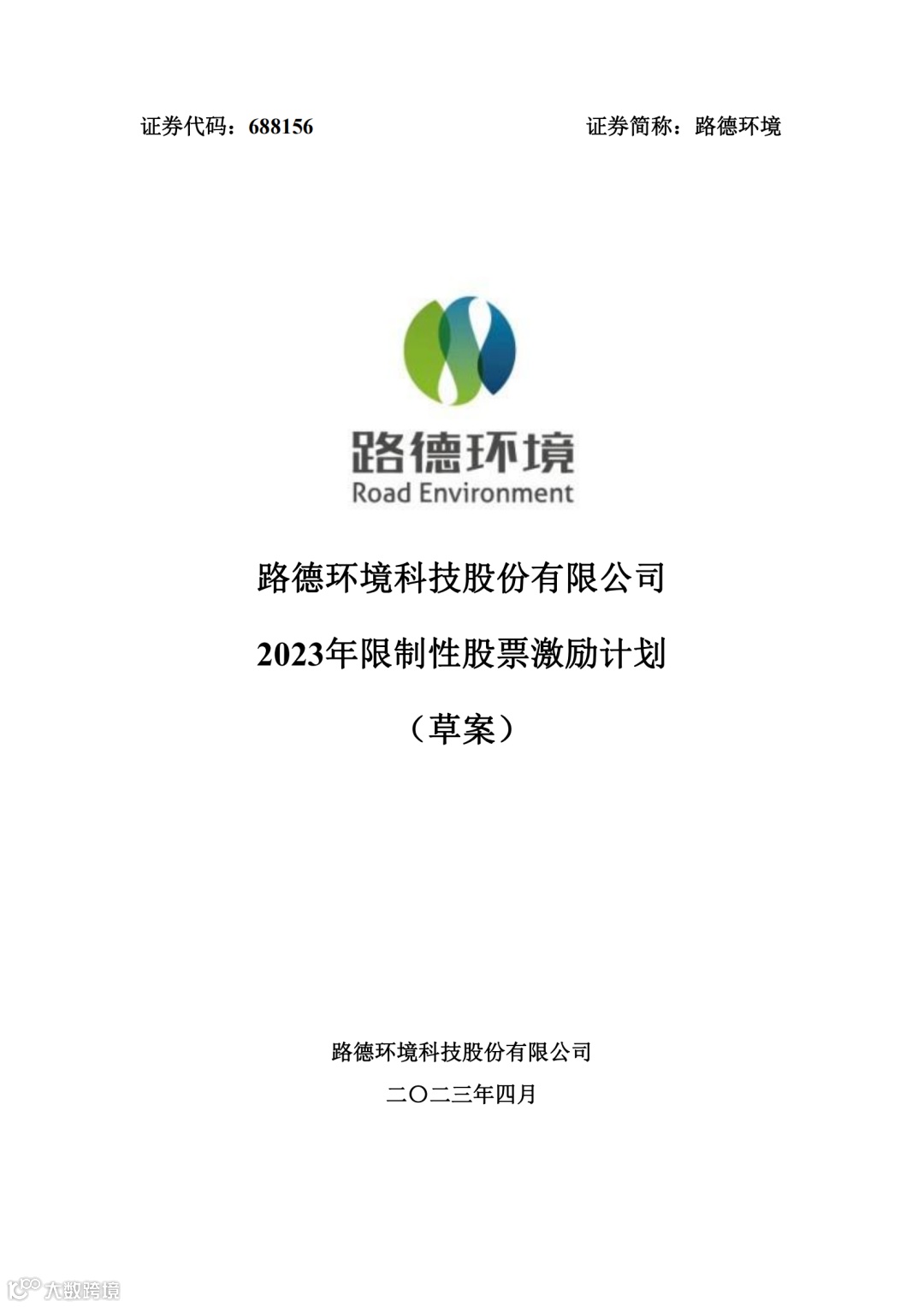 证券代码：688156 证券简称：路德环境

路德环境
Road Environment

路德环境科技股份有限公司

2023年限制性股票激励计划

（草案）

路德环境科技股份有限公司

二〇二三年四月

大数跨境